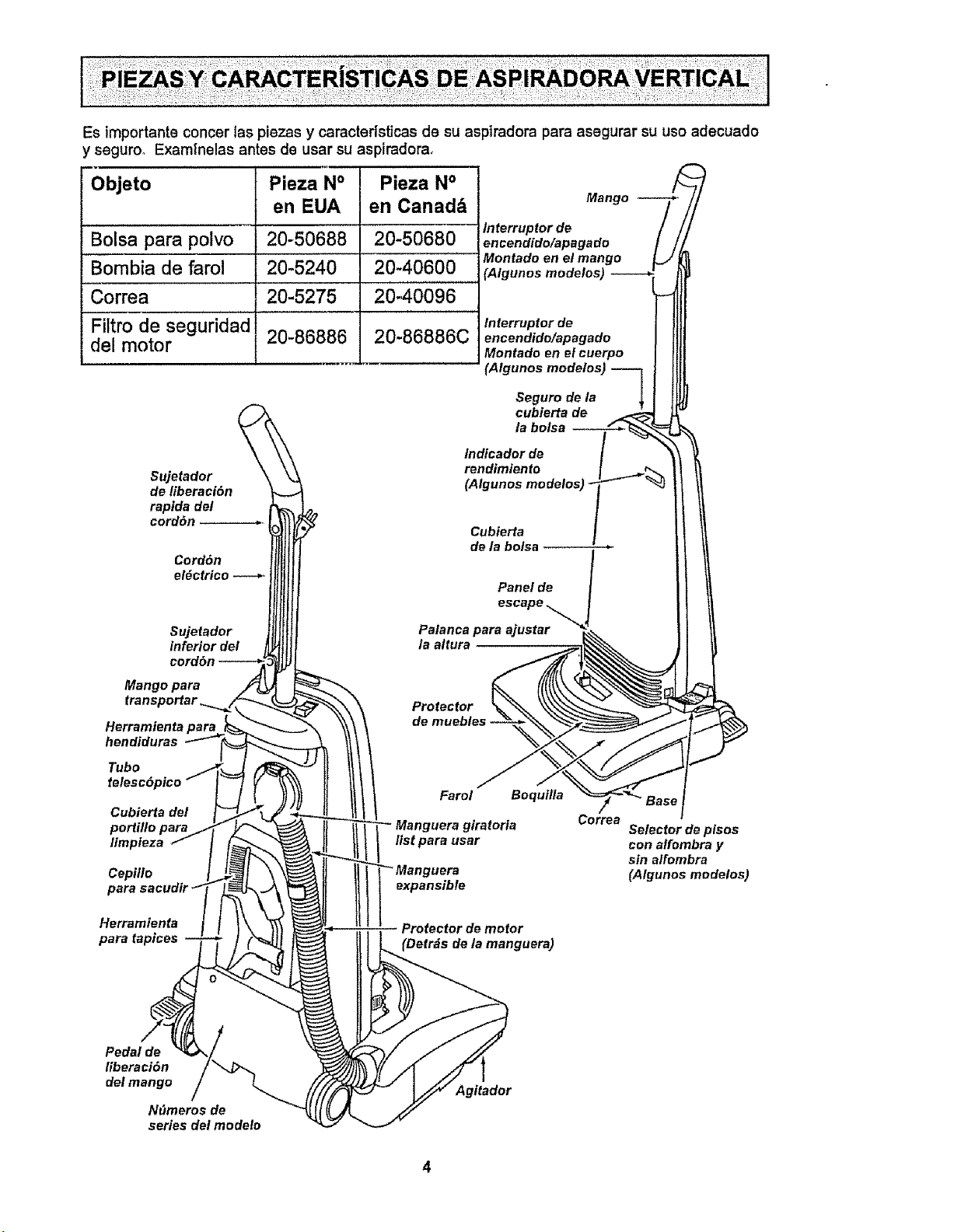 PIEZAS Y CARACTERÍSTICAS DE ASPIRADORA VERTICAL

Es importante concer las piezas y características de su aspiradora para asegurar su uso adecuado y seguro. Examínelas antes de usar su aspiradora.

| Objeto | Pieza N° en EUA | Pieza N° en Canadá |
|---|---|---|
| Bolsa para polvo | 20-50688 | 20-50680 |
| Bombia de farol | 20-5240 | 20-40600 |
| Correa | 20-5275 | 20-40096 |
| Filtro de seguridad del motor | 20-86886 | 20-86886C |

Mango

Interruptor de encendido/apagado Montado en el mango (Algunos modelos)

Interruptor de encendido/apagado Montado en el cuerpo (Algunos modelos)

Seguro de la cubierta de la bolsa

Indicador de rendimiento (Algunos modelos)

Cubierta de la bolsa

Panel de escape

Palanca para ajustar la altura

Protector de muebles

Farol

Boquilla

Base

Correa

Selector de pisos con alfombra y sin alfombra (Algunos modelos)

Sujetador de liberación rapida del cordón

Cordón eléctrico

Sujetador inferior del cordón

Mango para transportar

Herramienta para hendiduras

Tubo telescópico

Cubierta del portillo para limpieza

Cepillo para sacudir

Herramienta para tapices

Manguera giratoria list para usar

Manguera expansible

Protector de motor (Detrás de la manguera)

Pedal de liberación del mango

Números de series del modelo

Agitador

4